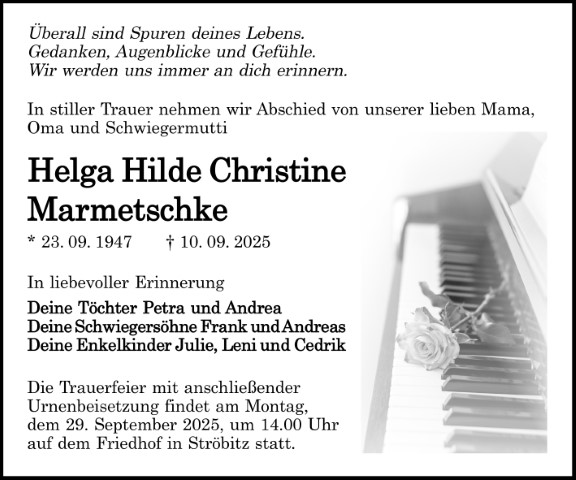 Überall sind Spuren deines Lebens.
Gedanken, Augenblicke und Gefühle.
Wir werden uns immer an dich erinnern.

In stiller Trauer nehmen wir Abschied von unserer lieben Mama, Oma und Schwiegermutti

Helga Hilde Christine Marmetschke

* 23. 09. 1947 † 10. 09. 2025

In liebevoller Erinnerung

Deine Töchter Petra und Andrea
Deine Schwiegersöhne Frank und Andreas
Deine Enkelkinder Julie, Leni und Cedrik

Die Trauerfeier mit anschließender Urnenbeisetzung findet am Montag, dem 29. September 2025, um 14.00 Uhr auf dem Friedhof in Ströbitz statt.